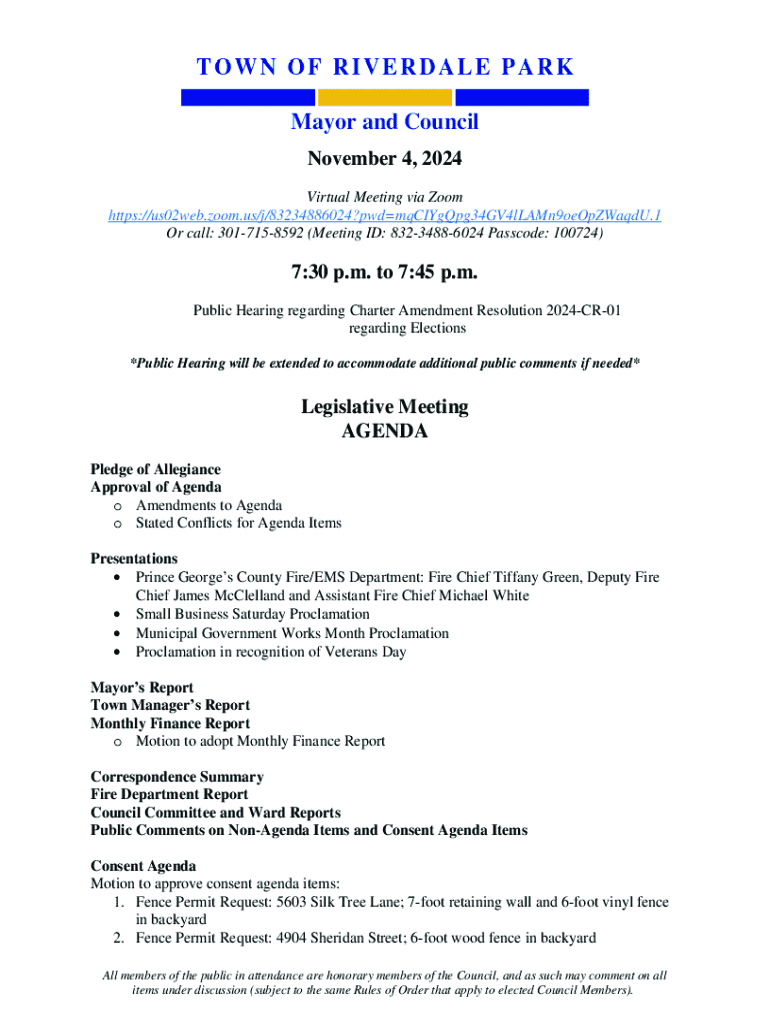 TOWN OF RIVERDALE PARK

Mayor and Council

November 4, 2024

Virtual Meeting via Zoom
https://us02web.zoom.us/j/83234886024?pwd=mqCIYgQpg34GV4lLAMn9oeOpZWaqdU.1
Or call: 301-715-8592 (Meeting ID: 832-3488-6024 Passcode: 100724)

7:30 p.m. to 7:45 p.m.

Public Hearing regarding Charter Amendment Resolution 2024-CR-01 regarding Elections

*Public Hearing will be extended to accommodate additional public comments if needed*

Legislative Meeting
AGENDA

Pledge of Allegiance
Approval of Agenda
o Amendments to Agenda
o Stated Conflicts for Agenda Items

Presentations
• Prince George's County Fire/EMS Department: Fire Chief Tiffany Green, Deputy Fire Chief James McClelland and Assistant Fire Chief Michael White
• Small Business Saturday Proclamation
• Municipal Government Works Month Proclamation
• Proclamation in recognition of Veterans Day

Mayor's Report
Town Manager's Report
Monthly Finance Report
o Motion to adopt Monthly Finance Report

Correspondence Summary
Fire Department Report
Council Committee and Ward Reports
Public Comments on Non-Agenda Items and Consent Agenda Items

Consent Agenda
Motion to approve consent agenda items:
1. Fence Permit Request: 5603 Silk Tree Lane; 7-foot retaining wall and 6-foot vinyl fence in backyard
2. Fence Permit Request: 4904 Sheridan Street; 6-foot wood fence in backyard

All members of the public in attendance are honorary members of the Council, and as such may comment on all items under discussion (subject to the same Rules of Order that apply to elected Council Members).